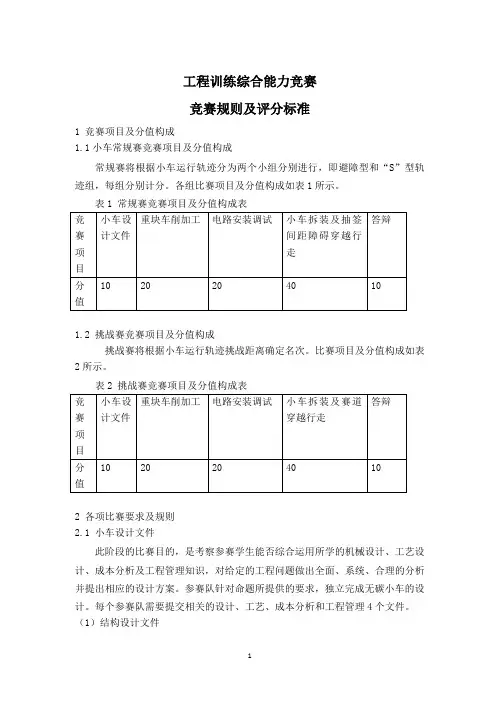 工程训练综合能力竞赛

竞赛规则及评分标准

1 竞赛项目及分值构成

1.1 小车常规赛竞赛项目及分值构成

常规赛将根据小车运行轨迹分为两个小组分别进行，即避障型和“S”型轨迹组，每组分别计分。各组比赛项目及分值构成如表 1 所示。

表 1 常规赛竞赛项目及分值构成表

| 竞赛项目 | 小车设计文件 | 重块车削加工 | 电路安装调试 | 小车拆装及抽签间距障碍穿越行走 | 答辩 |
|---|---|---|---|---|---|
| 分值 | 10 | 20 | 20 | 40 | 10 |

1.2 挑战赛竞赛项目及分值构成

挑战赛将根据小车运行轨迹挑战距离确定名次。比赛项目及分值构成如表 2 所示。

表 2 挑战赛竞赛项目及分值构成表

| 竞赛项目 | 小车设计文件 | 重块车削加工 | 电路安装调试 | 小车拆装及赛道穿越行走 | 答辩 |
|---|---|---|---|---|---|
| 分值 | 10 | 20 | 20 | 40 | 10 |

2 各项比赛要求及规则

2.1 小车设计文件

此阶段的比赛目的，是考察参赛学生能否综合运用所学的机械设计、工艺设计、成本分析及工程管理知识，对给定的工程问题做出全面、系统、合理的分析并提出相应的设计方案。参赛队针对命题所提供的要求，独立完成无碳小车的设计。每个参赛队需要提交相关的设计、工艺、成本分析和工程管理 4 个文件。

（1）结构设计文件

1